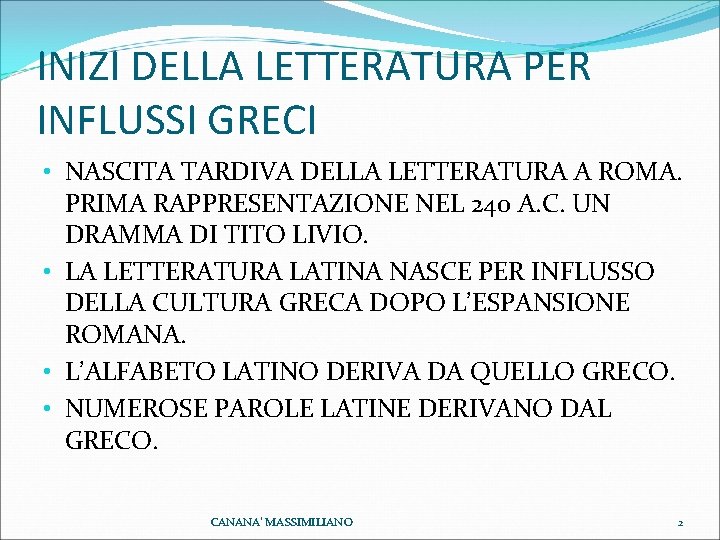 INIZI DELLA LETTERATURA PER INFLUSSI GRECI

• NASCITA TARDIVA DELLA LETTERATURA A ROMA. PRIMA RAPPRESENTAZIONE NEL 240 A.C. UN DRAMMA DI TITO LIVIO.
• LA LETTERATURA LATINA NASCE PER INFLUSSO DELLA CULTURA GRECA DOPO L'ESPANSIONE ROMANA.
• L'ALFABETO LATINO DERIVA DA QUELLO GRECO.
• NUMEROSE PAROLE LATINE DERIVANO DAL GRECO.

CANANA' MASSIMILIANO

2